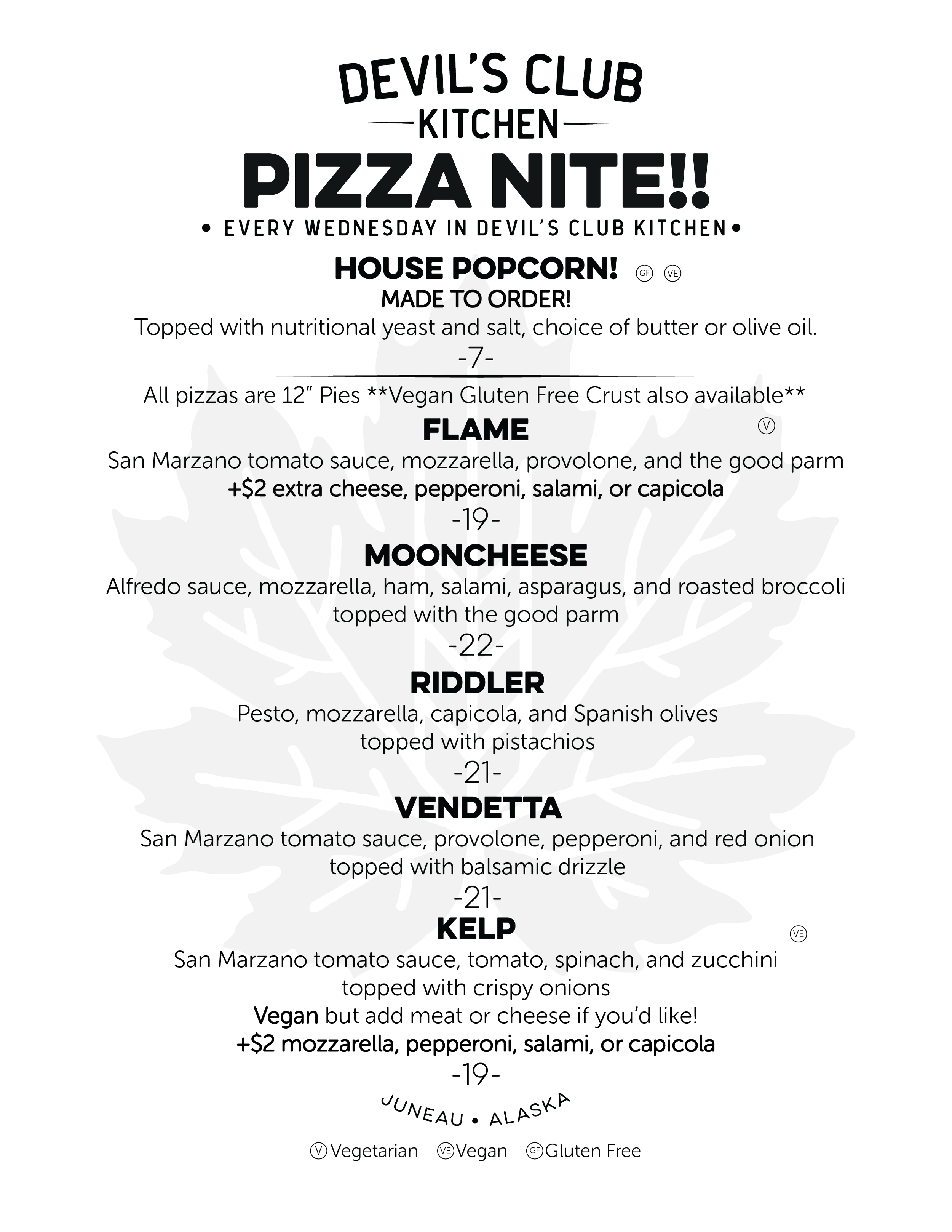 DEVIL'S CLUB
KITCHEN
PIZZA NITE!!
• EVERY WEDNESDAY IN DEVIL'S CLUB KITCHEN •

HOUSE POPCORN! GF VE
MADE TO ORDER!
Topped with nutritional yeast and salt, choice of butter or olive oil.
-7-

All pizzas are 12" Pies **Vegan Gluten Free Crust also available**

FLAME V
San Marzano tomato sauce, mozzarella, provolone, and the good parm
+$2 extra cheese, pepperoni, salami, or capicola
-19-

MOONCHEESE
Alfredo sauce, mozzarella, ham, salami, asparagus, and roasted broccoli topped with the good parm
-22-

RIDDLER
Pesto, mozzarella, capicola, and Spanish olives topped with pistachios
-21-

VENDETTA
San Marzano tomato sauce, provolone, pepperoni, and red onion topped with balsamic drizzle
-21-

KELP VE
San Marzano tomato sauce, tomato, spinach, and zucchini topped with crispy onions
Vegan but add meat or cheese if you'd like!
+$2 mozzarella, pepperoni, salami, or capicola
-19-

JUNEAU • ALASKA

V Vegetarian VE Vegan GF Gluten Free